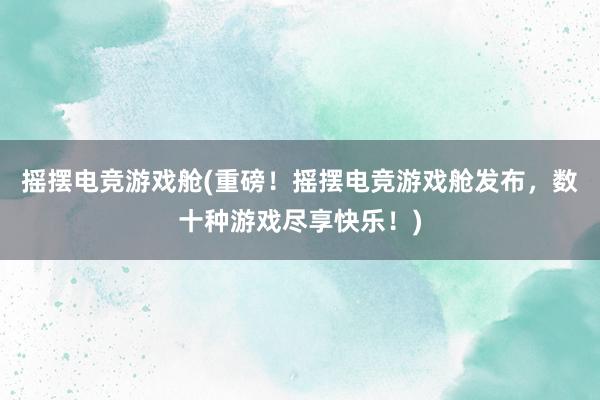 摇摆电竞游戏舱(重磅！摇摆电竞游戏舱发布，数十种游戏尽享快乐！)